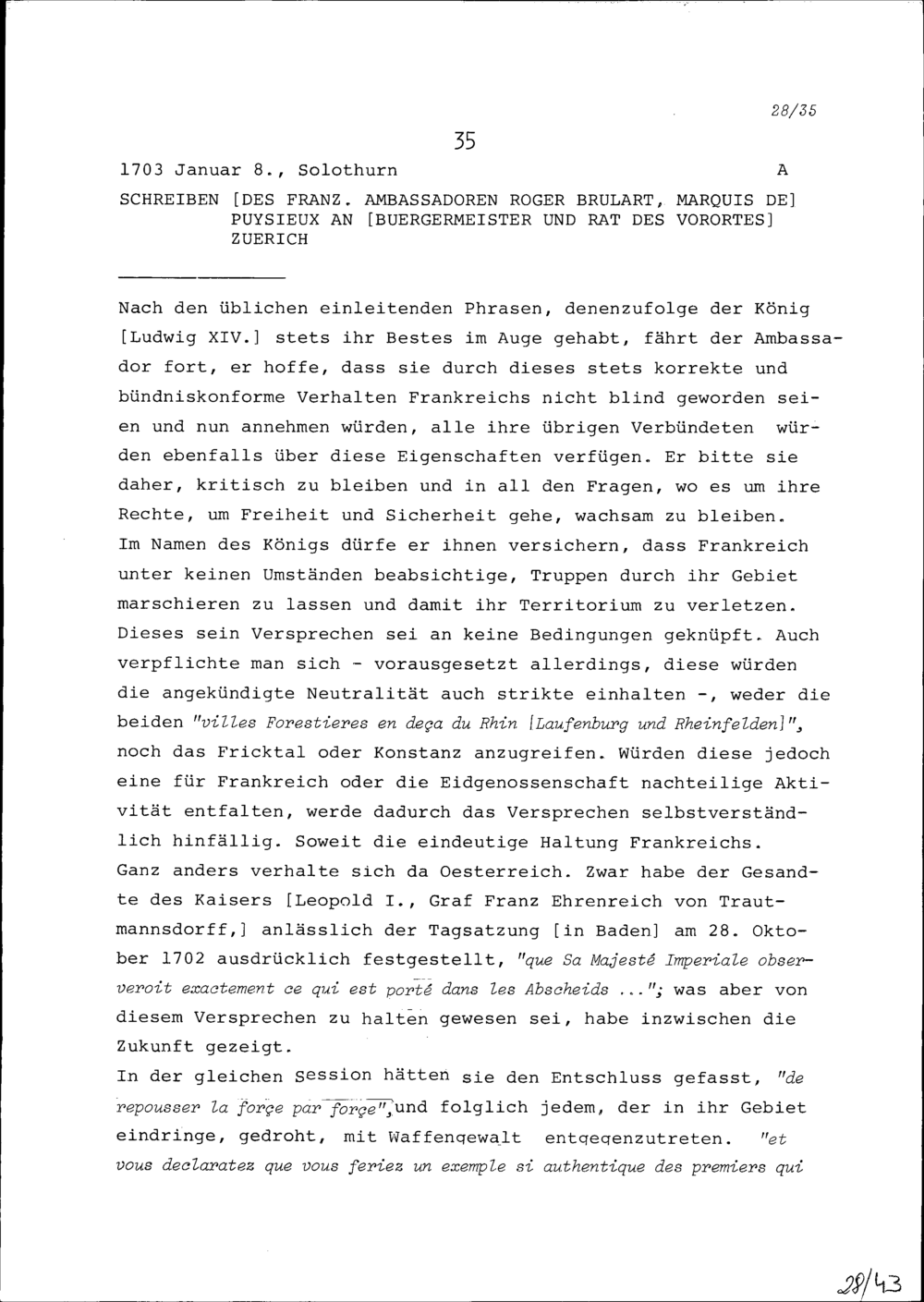 28/35

35

1703 Januar 8., Solothurn A

SCHREIBEN [DES FRANZ. AMBASSADOREN ROGER BRULART, MARQUIS DE] PUYSIEUX AN [BUERGERMEISTER UND RAT DES VORORTES] ZUERICH

Nach den üblichen einleitenden Phrasen, denenzufolge der König [Ludwig XIV.] stets ihr Bestes im Auge gehabt, fährt der Ambassador fort, er hoffe, dass sie durch dieses stets korrekte und bündniskonforme Verhalten Frankreichs nicht blind geworden seien und nun annehmen würden, alle ihre übrigen Verbündeten würden ebenfalls über diese Eigenschaften verfügen. Er bitte sie daher, kritisch zu bleiben und in all den Fragen, wo es um ihre Rechte, um Freiheit und Sicherheit gehe, wachsam zu bleiben.
Im Namen des Königs dürfe er ihnen versichern, dass Frankreich unter keinen Umständen beabsichtige, Truppen durch ihr Gebiet marschieren zu lassen und damit ihr Territorium zu verletzen. Dieses sein Versprechen sei an keine Bedingungen geknüpft. Auch verpflichte man sich - vorausgesetzt allerdings, diese würden die angekündigte Neutralität auch strikte einhalten -, weder die beiden "villes Forestieres en deça du Rhin [Laufenburg und Rheinfelden]", noch das Fricktal oder Konstanz anzugreifen. Würden diese jedoch eine für Frankreich oder die Eidgenossenschaft nachteilige Aktivität entfalten, werde dadurch das Versprechen selbstverständlich hinfällig. Soweit die eindeutige Haltung Frankreichs.
Ganz anders verhalte sich da Oesterreich. Zwar habe der Gesandte des Kaisers [Leopold I., Graf Franz Ehrenreich von Trautmannsdorff,] anlässlich der Tagsatzung [in Baden] am 28. Oktober 1702 ausdrücklich festgestellt, "que Sa Majesté Imperiale observeroit exactement ce qui est porté dans les Abscheids ..."; was aber von diesem Versprechen zu halten gewesen sei, habe inzwischen die Zukunft gezeigt.
In der gleichen Session hätten sie den Entschluss gefasst, "de repousser la forçe par forçe", und folglich jedem, der in ihr Gebiet eindringe, gedroht, mit Waffengewalt entgegenzutreten. "et vous declaratez que vous feriez un exemple si authentique des premiers qui

28/43